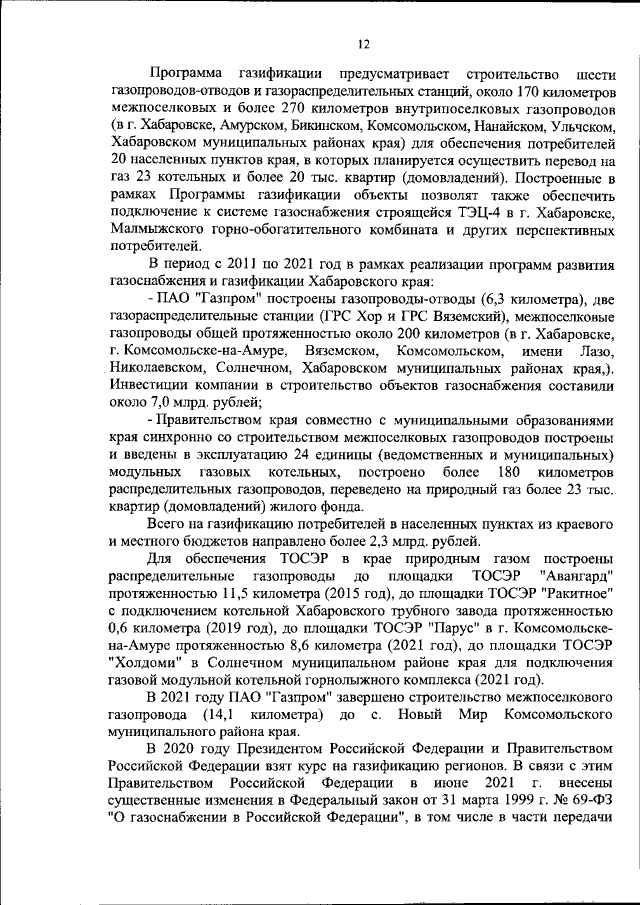 12

Программа газификации предусматривает строительство шести газопроводов-отводов и газораспределительных станций, около 170 километров межпоселковых и более 270 километров внутрипоселковых газопроводов (в г. Хабаровске, Амурском, Бикинском, Комсомольском, Нанайском, Ульчском, Хабаровском муниципальных районах края) для обеспечения потребителей 20 населенных пунктов края, в которых планируется осуществить перевод на газ 23 котельных и более 20 тыс. квартир (домовладений). Построенные в рамках Программы газификации объекты позволят также обеспечить подключение к системе газоснабжения строящейся ТЭЦ-4 в г. Хабаровске, Малмыжского горно-обогатительного комбината и других перспективных потребителей.

В период с 2011 по 2021 год в рамках реализации программ развития газоснабжения и газификации Хабаровского края:

- ПАО "Газпром" построены газопроводы-отводы (6,3 километра), две газораспределительные станции (ГРС Хор и ГРС Вяземский), межпоселковые газопроводы общей протяженностью около 200 километров (в г. Хабаровске, г. Комсомольске-на-Амуре, Вяземском, Комсомольском, имени Лазо, Николаевском, Солнечном, Хабаровском муниципальных районах края,). Инвестиции компании в строительство объектов газоснабжения составили около 7,0 млрд. рублей;

- Правительством края совместно с муниципальными образованиями края синхронно со строительством межпоселковых газопроводов построены и введены в эксплуатацию 24 единицы (ведомственных и муниципальных) модульных газовых котельных, построено более 180 километров распределительных газопроводов, переведено на природный газ более 23 тыс. квартир (домовладений) жилого фонда.

Всего на газификацию потребителей в населенных пунктах из краевого и местного бюджетов направлено более 2,3 млрд. рублей.

Для обеспечения ТОСЭР в крае природным газом построены распределительные газопроводы до площадки ТОСЭР "Авангард" протяженностью 11,5 километра (2015 год), до площадки ТОСЭР "Ракитное" с подключением котельной Хабаровского трубного завода протяженностью 0,6 километра (2019 год), до площадки ТОСЭР "Парус" в г. Комсомольске-на-Амуре протяженностью 8,6 километра (2021 год), до площадки ТОСЭР "Холдоми" в Солнечном муниципальном районе края для подключения газовой модульной котельной горнолыжного комплекса (2021 год).

В 2021 году ПАО "Газпром" завершено строительство межпоселкового газопровода (14,1 километра) до с. Новый Мир Комсомольского муниципального района края.

В 2020 году Президентом Российской Федерации и Правительством Российской Федерации взят курс на газификацию регионов. В связи с этим Правительством Российской Федерации в июне 2021 г. внесены существенные изменения в Федеральный закон от 31 марта 1999 г. № 69-ФЗ "О газоснабжении в Российской Федерации", в том числе в части передачи